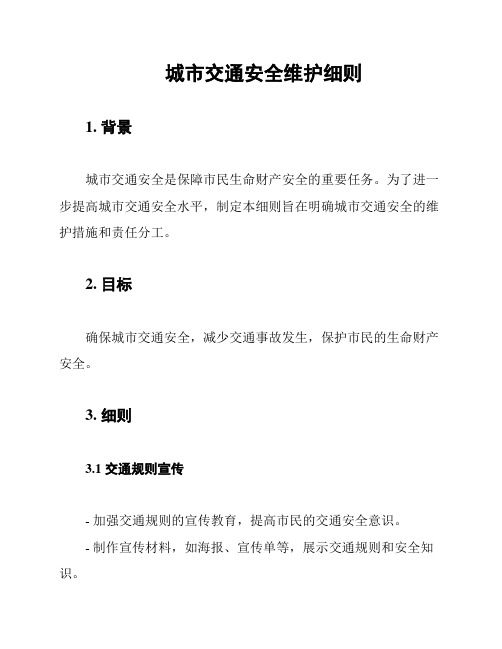 城市交通安全维护细则

1. 背景

城市交通安全是保障市民生命财产安全的重要任务。为了进一步提高城市交通安全水平，制定本细则旨在明确城市交通安全的维护措施和责任分工。

2. 目标

确保城市交通安全，减少交通事故发生，保护市民的生命财产安全。

3. 细则

3.1 交通规则宣传

- 加强交通规则的宣传教育，提高市民的交通安全意识。

- 制作宣传材料，如海报、宣传单等，展示交通规则和安全知识。